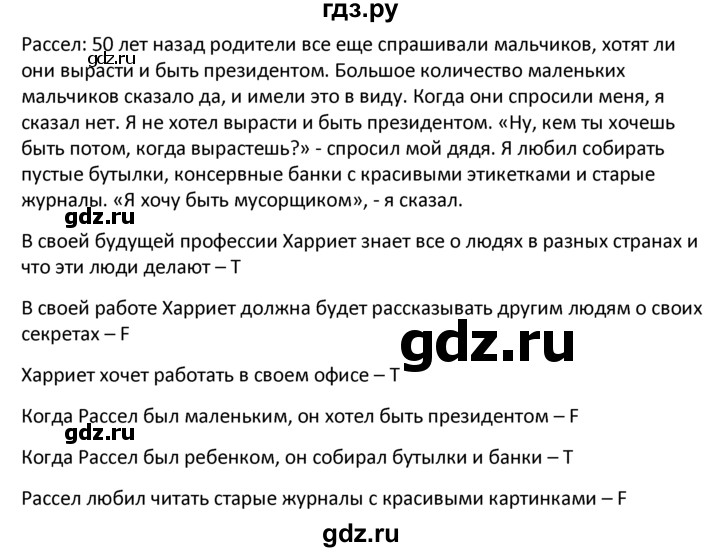 гдз.ру

Рассел: 50 лет назад родители все еще спрашивали мальчиков, хотят ли они вырасти и быть президентом. Большое количество маленьких мальчиков сказало да, и имели это в виду. Когда они спросили меня, я сказал нет. Я не хотел вырасти и быть президентом. «Ну, кем ты хочешь быть потом, когда вырастешь?» - спросил мой дядя. Я любил собирать пустые бутылки, консервные банки с красивыми этикетками и старые журналы. «Я хочу быть мусорщиком», - я сказал.

gdz.ru

gdz.ru

В своей будущей профессии Харриет знает все о людях в разных странах и что эти люди делают – T

В своей работе Харриет должна будет рассказывать другим людям о своих секретах – F

gdz.ru

Харриет хочет работать в своем офисе – T

Когда Рассел был маленьким, он хотел быть президентом – F

gdz.ru

Когда Рассел был ребенком, он собирал бутылки и банки – T

Рассел любил читать старые журналы с красивыми картинками – F

gdz.ru